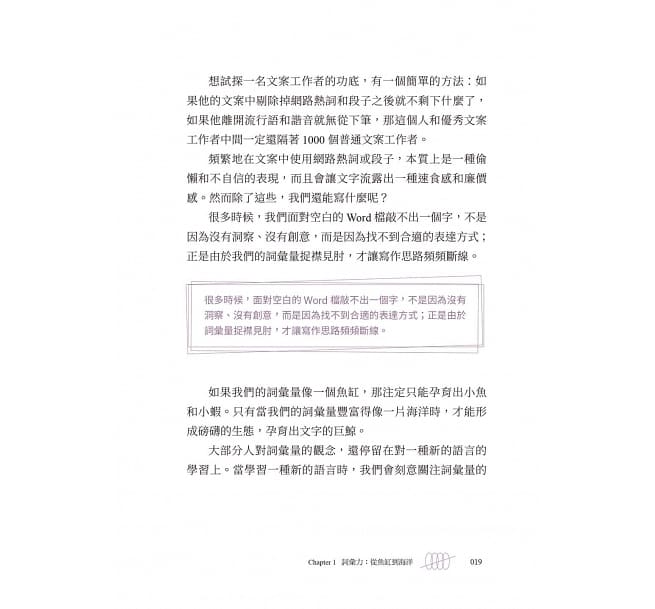 想試探一名文案工作者的功底，有一個簡單的方法：如果他的文案中剔除掉網路熱詞和段子之後就不剩下什麼了，如果他離開流行語和諧音就無從下筆，那這個人和優秀文案工作者中間一定還隔著 1000 個普通文案工作者。

頻繁地在文案中使用網路熱詞或段子，本質上是一種偷懶和不自信的表現，而且會讓文字流露出一種速食感和廉價感。然而除了這些，我們還能寫什麼呢？

很多時候，我們面對空白的 Word 檔敲不出一個字，不是因為沒有洞察、沒有創意，而是因為找不到合適的表達方式；正是由於我們的詞彙量捉襟見肘，才讓寫作思路頻頻斷線。

很多時候，面對空白的 Word 檔敲不出一個字，不是因為沒有洞察、沒有創意，而是因為找不到合適的表達方式；正是由於詞彙量捉襟見肘，才讓寫作思路頻頻斷線。

如果我們的詞彙量像一個魚缸，那注定只能孕育出小魚和小蝦。只有當我們的詞彙量豐富得像一片海洋時，才能形成磅礴的生態，孕育出文字的巨鯨。

大部分人對詞彙量的觀念，還停留在對一種新的語言的學習上。當學習一種新的語言時，我們會刻意關注詞彙量的

Chapter 1 詞彙力：從魚缸到海洋 019